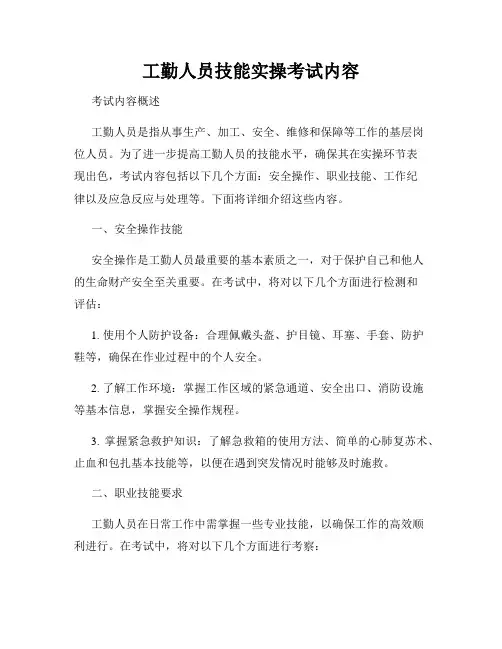 工勤人员技能实操考试内容

考试内容概述

工勤人员是指从事生产、加工、安全、维修和保障等工作的基层岗位人员。为了进一步提高工勤人员的技能水平，确保其在实操环节表现出色，考试内容包括以下几个方面：安全操作、职业技能、工作纪律以及应急反应与处理等。下面将详细介绍这些内容。

一、安全操作技能

安全操作是工勤人员最重要的基本素质之一，对于保护自己和他人的生命财产安全至关重要。在考试中，将对以下几个方面进行检测和评估：

1. 使用个人防护设备：合理佩戴头盔、护目镜、耳塞、手套、防护鞋等，确保在作业过程中的个人安全。

2. 了解工作环境：掌握工作区域的紧急通道、安全出口、消防设施等基本信息，掌握安全操作规程。

3. 掌握紧急救护知识：了解急救箱的使用方法、简单的心肺复苏术、止血和包扎基本技能等，以便在遇到突发情况时能够及时施救。

二、职业技能要求

工勤人员在日常工作中需掌握一些专业技能，以确保工作的高效顺利进行。在考试中，将对以下几个方面进行考察：